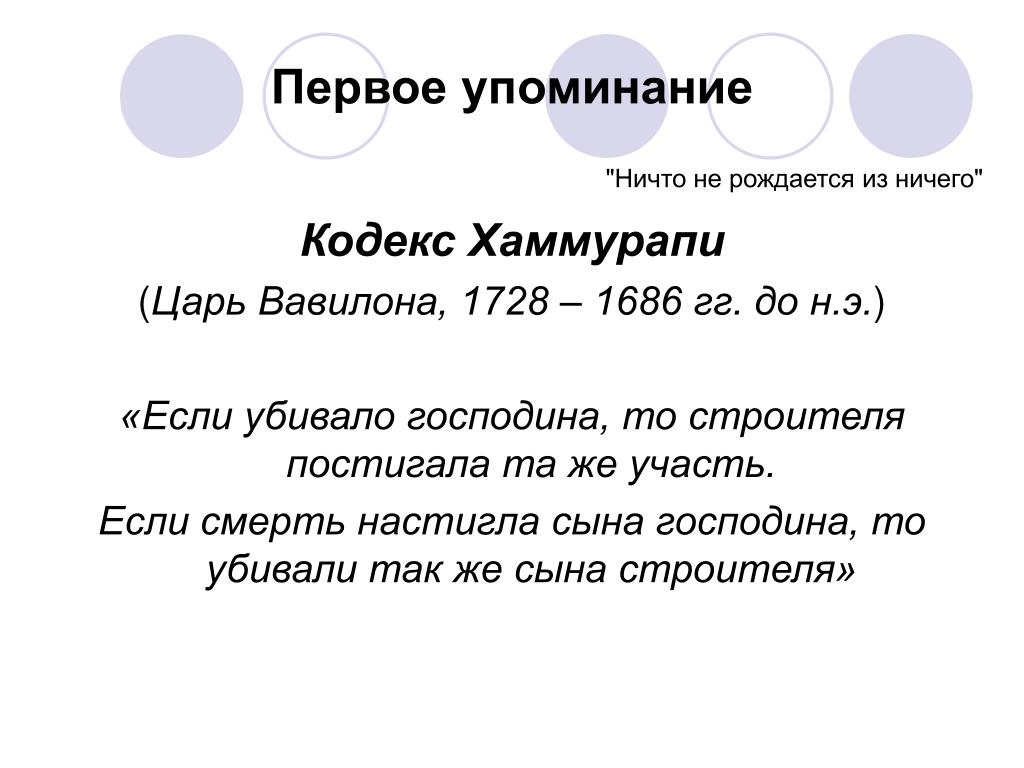 Первое упоминание

"Ничто не рождается из ничего"

Кодекс Хаммурапи

(Царь Вавилона, 1728 – 1686 гг. до н.э.)

«Если убивало господина, то строителя постигала та же участь.

Если смерть настигла сына господина, то убивали так же сына строителя»